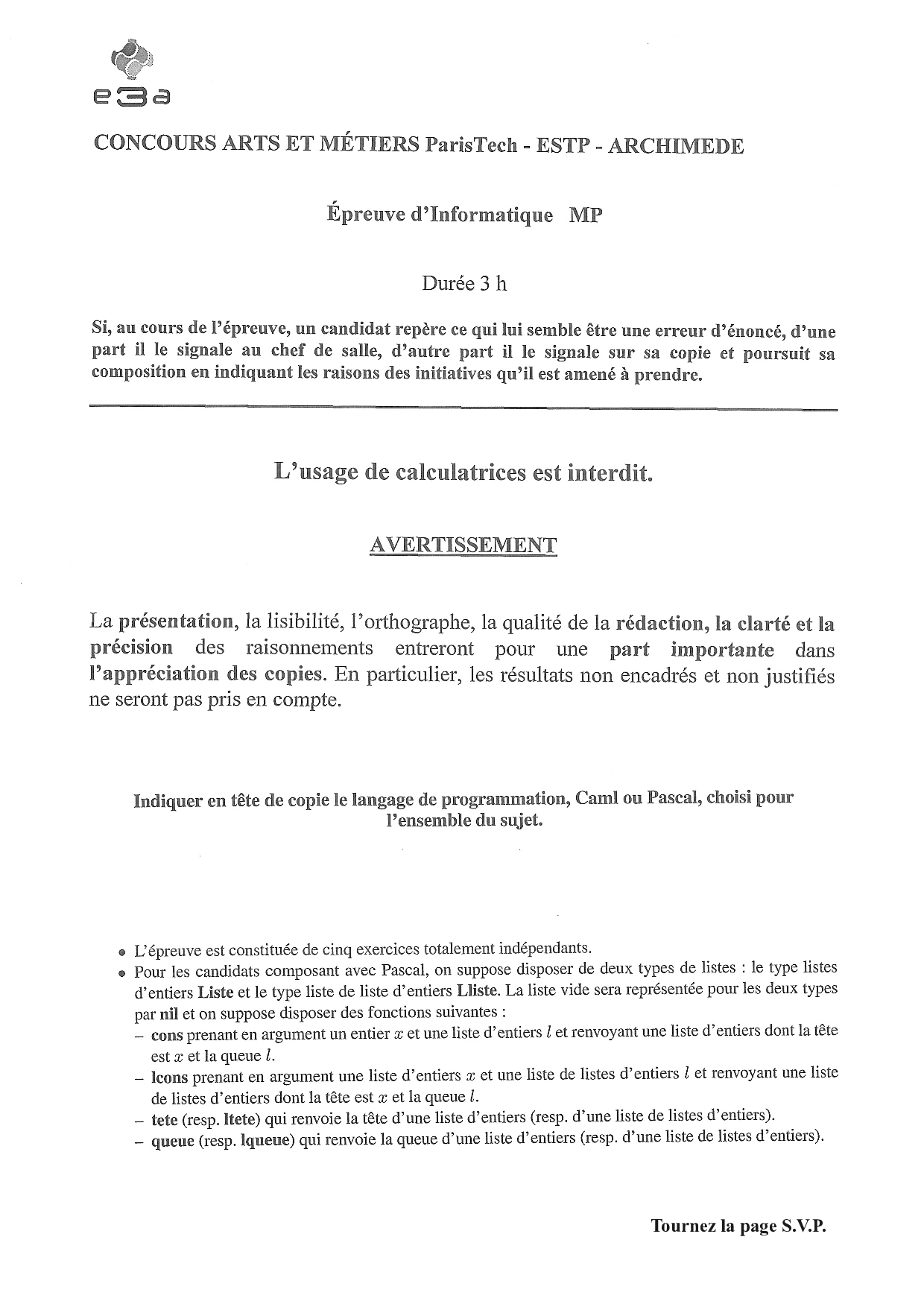 e3a

CONCOURS ARTS ET MÉTIERS ParisTech - ESTP - ARCHIMEDE

Épreuve d'Informatique MP

Durée 3 h

Si, au cours de l'épreuve, un candidat repère ce qui lui semble être une erreur d'énoncé, d'une part il le signale au chef de salle, d'autre part il le signale sur sa copie et poursuit sa composition en indiquant les raisons des initiatives qu'il est amené à prendre.

L'usage de calculatrices est interdit.

AVERTISSEMENT

La présentation, la lisibilité, l'orthographe, la qualité de la rédaction, la clarté et la précision des raisonnements entreront pour une part importante dans l'appréciation des copies. En particulier, les résultats non encadrés et non justifiés ne seront pas pris en compte.

Indiquer en tête de copie le langage de programmation, Caml ou Pascal, choisi pour l'ensemble du sujet.

• L'épreuve est constituée de cinq exercices totalement indépendants.
• Pour les candidats composant avec Pascal, on suppose disposer de deux types de listes : le type listes d'entiers Liste et le type liste de liste d'entiers Lliste. La liste vide sera représentée pour les deux types par nil et on suppose disposer des fonctions suivantes :
– cons prenant en argument un entier $x$ et une liste d'entiers $l$ et renvoyant une liste d'entiers dont la tête est $x$ et la queue $l$.
– lcons prenant en argument une liste d'entiers $x$ et une liste de listes d'entiers $l$ et renvoyant une liste de listes d'entiers dont la tête est $x$ et la queue $l$.
– tete (resp. ltete) qui renvoie la tête d'une liste d'entiers (resp. d'une liste de listes d'entiers).
– queue (resp. lqueue) qui renvoie la queue d'une liste d'entiers (resp. d'une liste de listes d'entiers).

Tournez la page S.V.P.